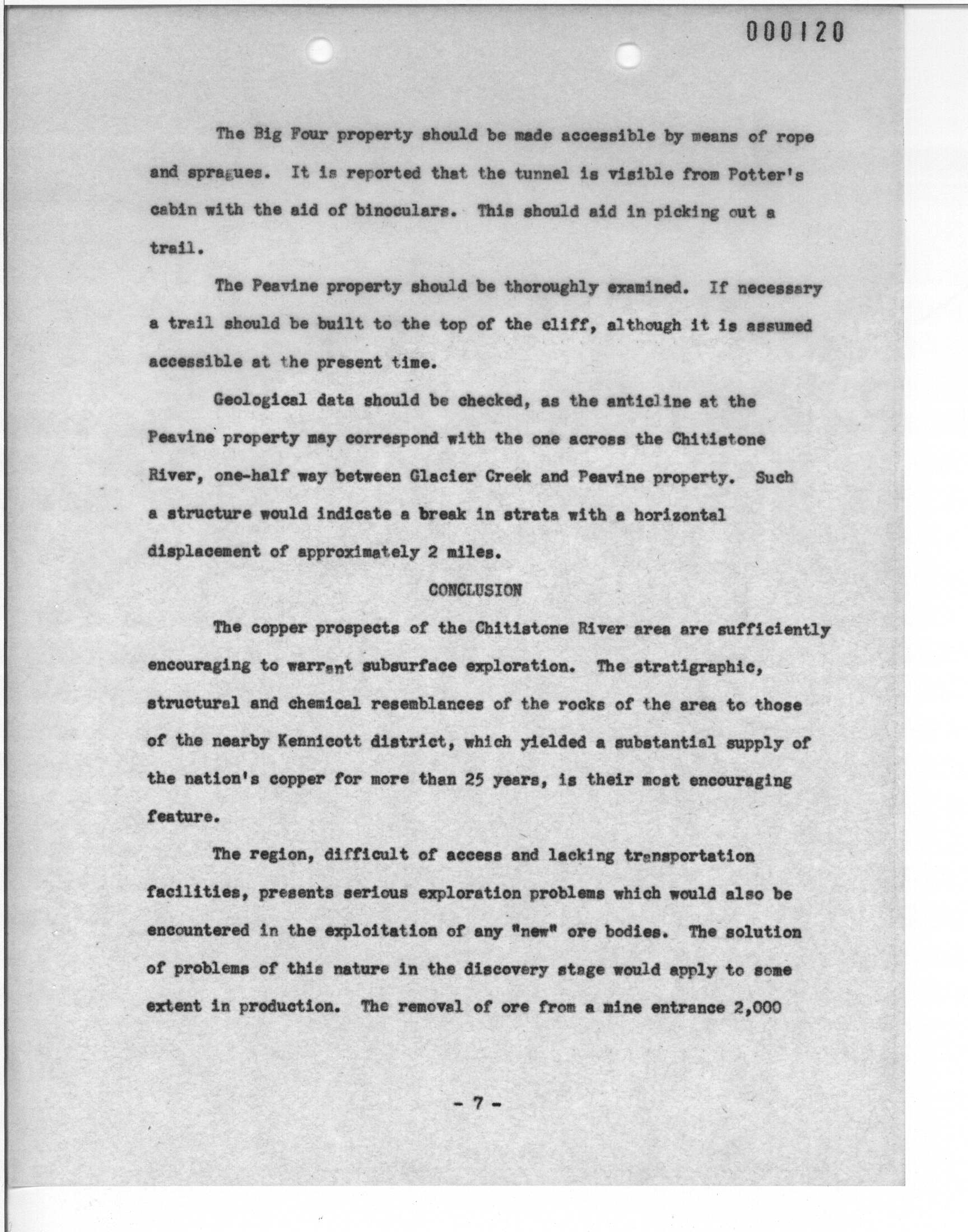 000120

The Big Four property should be made accessible by means of rope and spragues. It is reported that the tunnel is visible from Potter's cabin with the aid of binoculars. This should aid in picking out a trail.

The Peavine property should be thoroughly examined. If necessary a trail should be built to the top of the cliff, although it is assumed accessible at the present time.

Geological data should be checked, as the anticline at the Peavine property may correspond with the one across the Chitistone River, one-half way between Glacier Creek and Peavine property. Such a structure would indicate a break in strata with a horizontal displacement of approximately 2 miles.

CONCLUSION

The copper prospects of the Chitistone River area are sufficiently encouraging to warrant subsurface exploration. The stratigraphic, structural and chemical resemblances of the rocks of the area to those of the nearby Kennicott district, which yielded a substantial supply of the nation's copper for more than 25 years, is their most encouraging feature.

The region, difficult of access and lacking transportation facilities, presents serious exploration problems which would also be encountered in the exploitation of any "new" ore bodies. The solution of problems of this nature in the discovery stage would apply to some extent in production. The removal of ore from a mine entrance 2,000

- 7 -